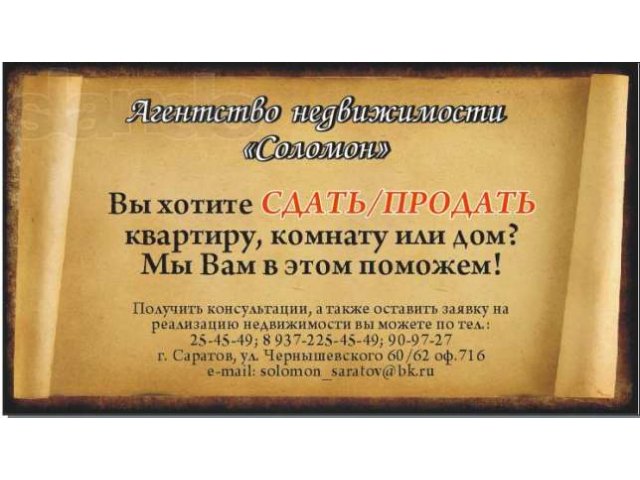 Агентство недвижимости «Соломон»

Вы хотите СДАТЬ/ПРОДАТЬ квартиру, комнату или дом? Мы Вам в этом поможем!

Получить консультации, а также оставить заявку на реализацию недвижимости вы можете по тел.: 25-45-49; 8 937-225-45-49; 90-97-27 г. Саратов, ул. Чернышевского 60/62 оф.716 e-mail: solomon_saratov@bk.ru